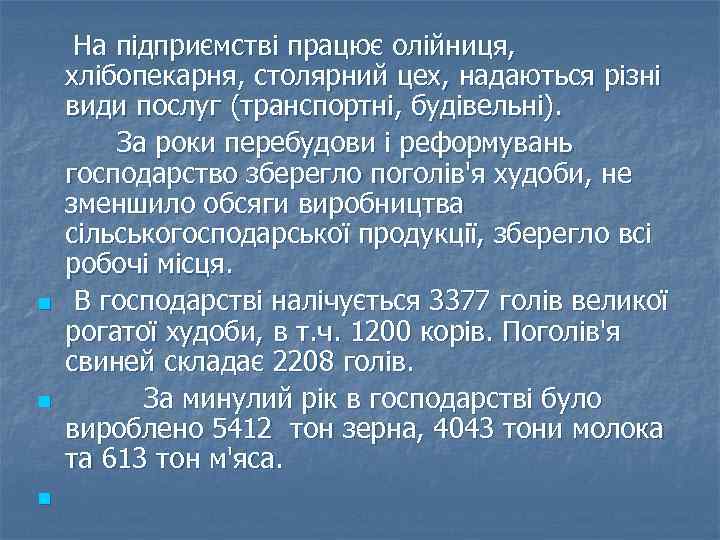 На підприємстві працює олійниця, хлібопекарня, столярний цех, надаються різні види послуг (транспортні, будівельні).

За роки перебудови і реформувань господарство зберегло поголів'я худоби, не зменшило обсяги виробництва сільськогосподарської продукції, зберегло всі робочі місця.

В господарстві налічується 3377 голів великої рогатої худоби, в т.ч. 1200 корів. Поголів'я свиней складає 2208 голів.

За минулий рік в господарстві було вироблено 5412 тон зерна, 4043 тони молока та 613 тон м'яса.